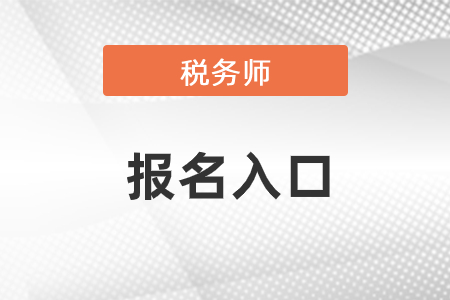 税务师

报名入口